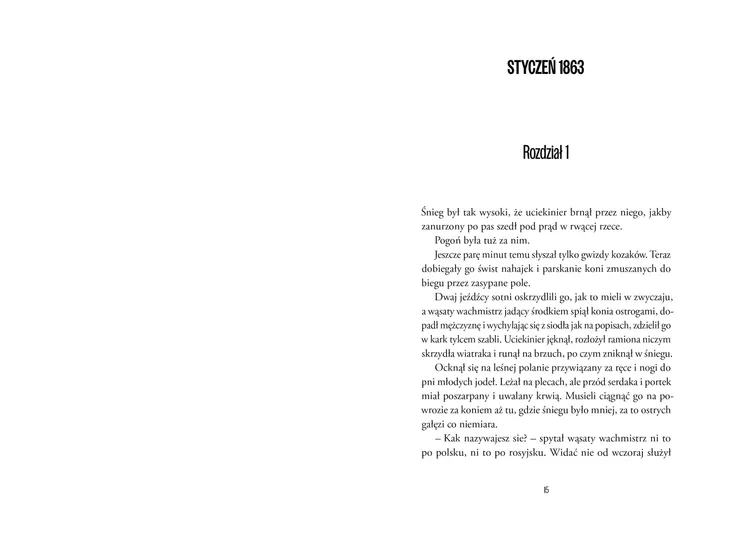 STYCZEŃ 1863

Rozdział 1

Śnieg był tak wysoki, że uciekinier brnął przez niego, jakby zanurzony po pas szedł pod prąd w rwącej rzece.

Pogoń była tuż za nim.

Jeszcze parę minut temu słyszał tylko gwizdy kozaków. Teraz dobiegały go świst nahajek i parskanie koni zmuszanych do biegu przez zasypane pole.

Dwaj jeźdźcy sotni oskrzydlili go, jak to mieli w zwyczaju, a wąsaty wachmistrz jadący środkiem spiął konia ostrogami, dopadł mężczyznę i wychylając się z siodła jak na popisach, zdzielił go w kark tylcem szabli. Uciekinier jęknął, rozłożył ramiona niczym skrzydła wiatraka i runął na brzuch, po czym zniknął w śniegu.

Ocknął się na leśnej polanie przywiązany za ręce i nogi do pni młodych jodeł. Leżał na plecach, ale przód serdaka i portek miał poszarpany i uwalany krwią. Musieli ciągnąć go na powrozie za koniem aż tu, gdzie śniegu było mniej, za to ostrych gałęzi co niemiara.

– Kak nazywajesz sie? – spytał wąsaty wachmistrz ni to po polsku, ni to po rosyjsku. Widać nie od wczoraj służył

15